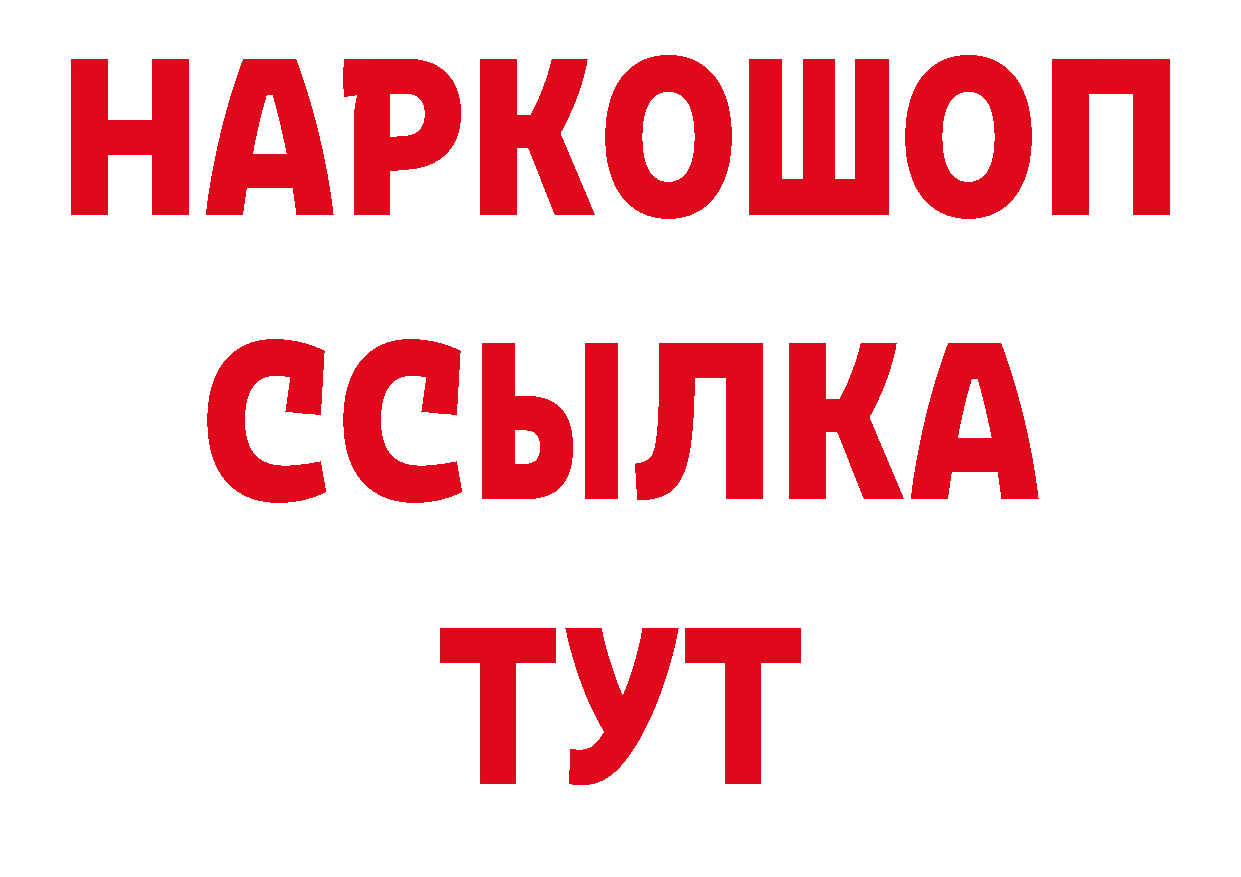 НАРКОШОП
ССЫЛКА
ТУТ